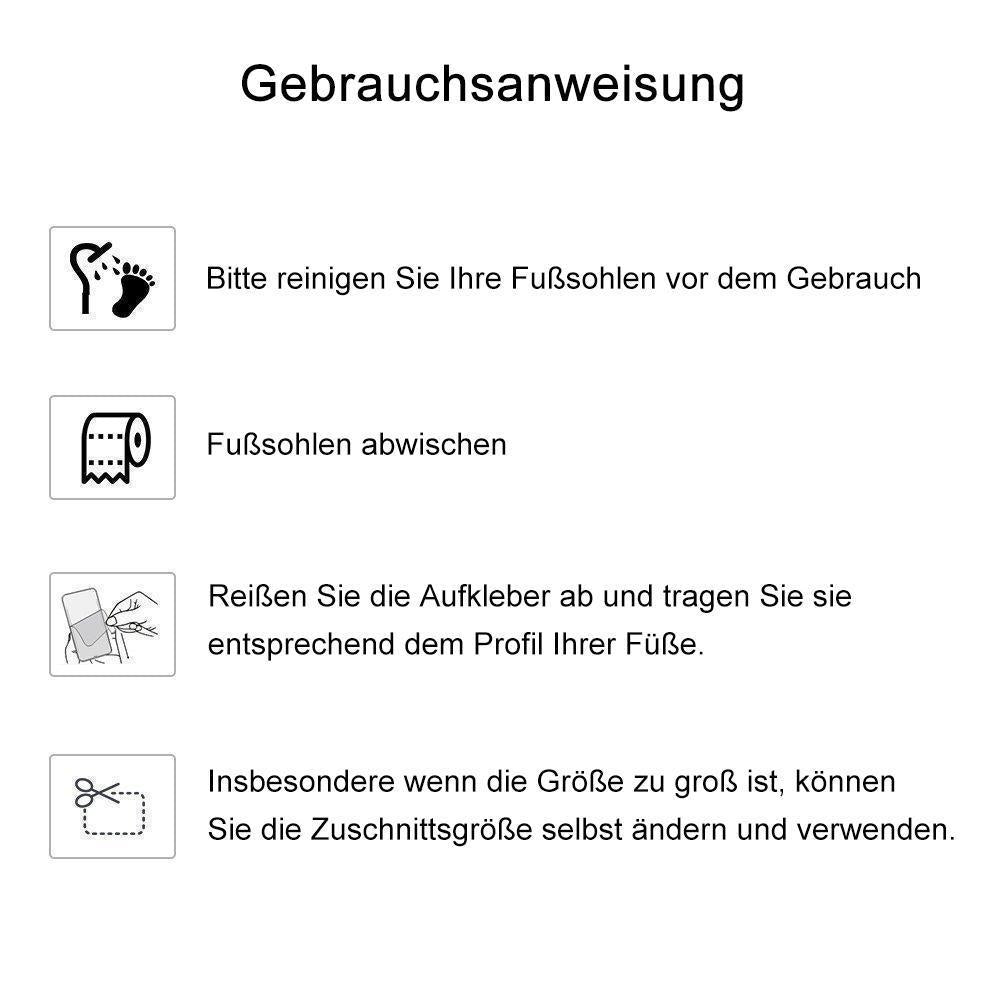 Gebrauchsanweisung

Bitte reinigen Sie Ihre Fußsohlen vor dem Gebrauch

Fußsohlen abwischen

Reißen Sie die Aufkleber ab und tragen Sie sie entsprechend dem Profil Ihrer Füße.

Insbesondere wenn die Größe zu groß ist, können Sie die Zuschnittsgröße selbst ändern und verwenden.